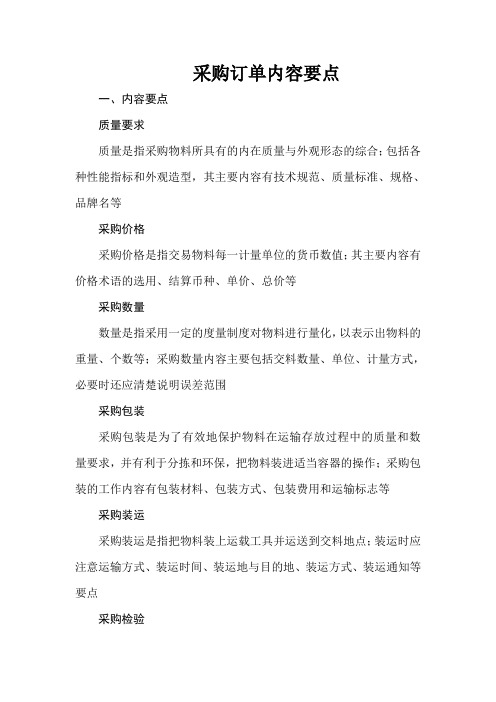 采购订单内容要点

一、内容要点

质量要求

质量是指采购物料所具有的内在质量与外观形态的综合;包括各种性能指标和外观造型,其主要内容有技术规范、质量标准、规格、品牌名等

采购价格

采购价格是指交易物料每一计量单位的货币数值;其主要内容有价格术语的选用、结算币种、单价、总价等

采购数量

数量是指采用一定的度量制度对物料进行量化,以表示出物料的重量、个数等;采购数量内容主要包括交料数量、单位、计量方式,必要时还应清楚说明误差范围

采购包装

采购包装是为了有效地保护物料在运输存放过程中的质量和数量要求,并有利于分拣和环保,把物料装进适当容器的操作;采购包装的工作内容有包装材料、包装方式、包装费用和运输标志等

采购装运

采购装运是指把物料装上运载工具并运送到交料地点;装运时应注意运输方式、装运时间、装运地与目的地、装运方式、装运通知等要点

采购检验